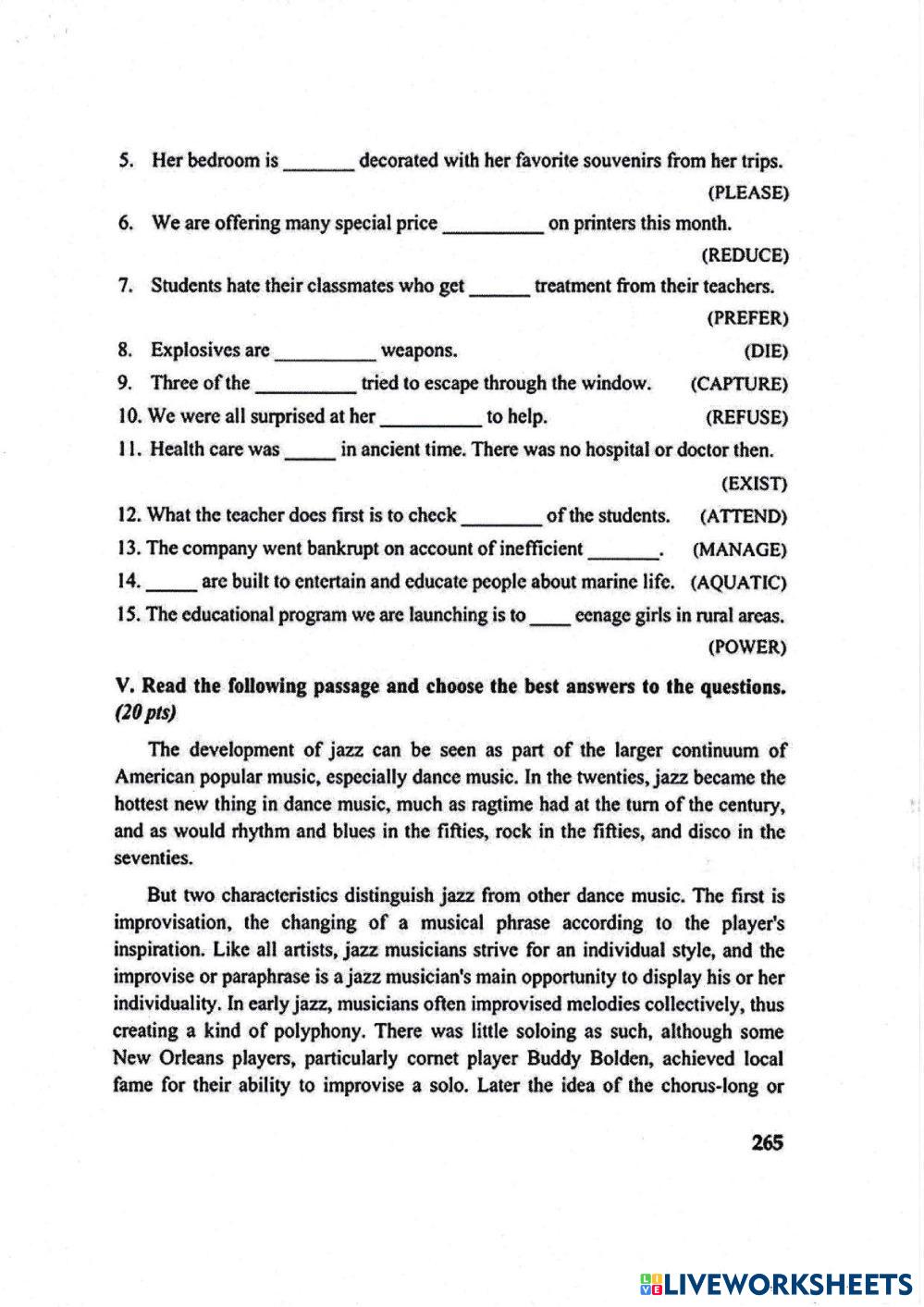 5. Her bedroom is _______ decorated with her favorite souvenirs from her trips. (PLEASE)

6. We are offering many special price __________ on printers this month. (REDUCE)

7. Students hate their classmates who get ______ treatment from their teachers. (PREFER)

8. Explosives are __________ weapons. (DIE)

9. Three of the __________ tried to escape through the window. (CAPTURE)

10. We were all surprised at her __________ to help. (REFUSE)

11. Health care was _____ in ancient time. There was no hospital or doctor then. (EXIST)

12. What the teacher does first is to check ________ of the students. (ATTEND)

13. The company went bankrupt on account of inefficient _______. (MANAGE)

14. _____ are built to entertain and educate people about marine life. (AQUATIC)

15. The educational program we are launching is to ____ eenage girls in rural areas. (POWER)

V. Read the following passage and choose the best answers to the questions. (20 pts)

The development of jazz can be seen as part of the larger continuum of American popular music, especially dance music. In the twenties, jazz became the hottest new thing in dance music, much as ragtime had at the turn of the century, and as would rhythm and blues in the fifties, rock in the fifties, and disco in the seventies.

But two characteristics distinguish jazz from other dance music. The first is improvisation, the changing of a musical phrase according to the player's inspiration. Like all artists, jazz musicians strive for an individual style, and the improvise or paraphrase is a jazz musician's main opportunity to display his or her individuality. In early jazz, musicians often improvised melodies collectively, thus creating a kind of polyphony. There was little soloing as such, although some New Orleans players, particularly cornet player Buddy Bolden, achieved local fame for their ability to improvise a solo. Later the idea of the chorus-long or

265

LIVEWORKSHEETS